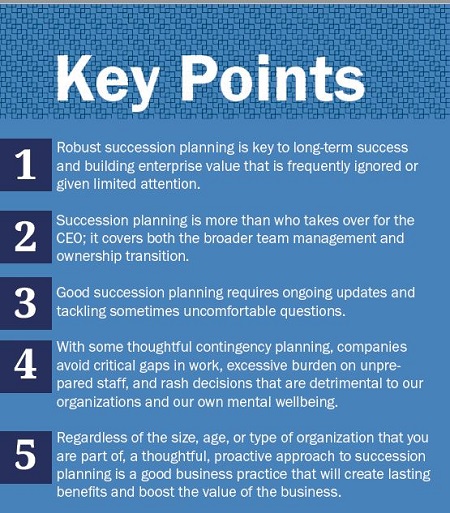 Key Points

1 Robust succession planning is key to long-term success and building enterprise value that is frequently ignored or given limited attention.

2 Succession planning is more than who takes over for the CEO; it covers both the broader team management and ownership transition.

3 Good succession planning requires ongoing updates and tackling sometimes uncomfortable questions.

4 With some thoughtful contingency planning, companies avoid critical gaps in work, excessive burden on unprepared staff, and rash decisions that are detrimental to our organizations and our own mental wellbeing.

5 Regardless of the size, age, or type of organization that you are part of, a thoughtful, proactive approach to succession planning is a good business practice that will create lasting benefits and boost the value of the business.